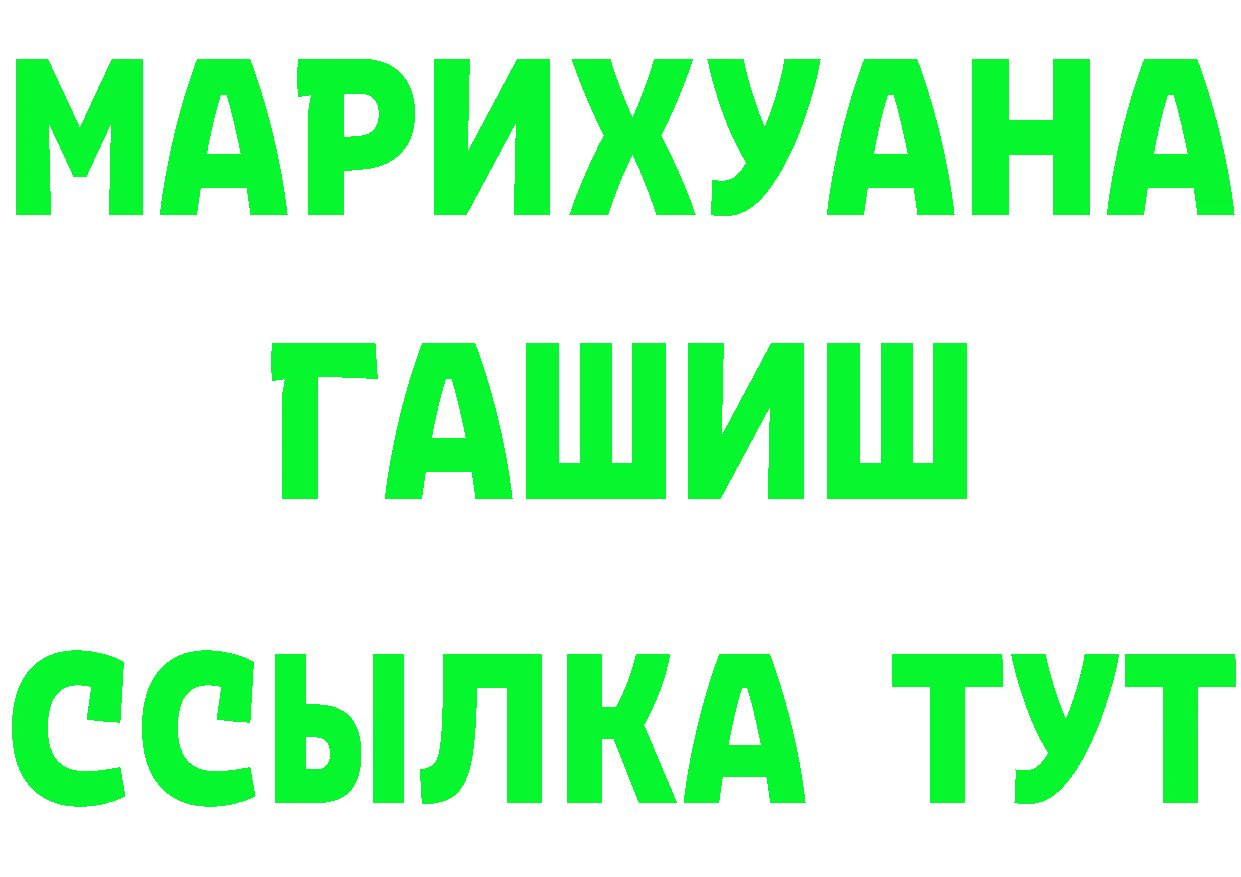 МАРИХУАНА
ГАШИШ
ССЫЛКА ТУТ